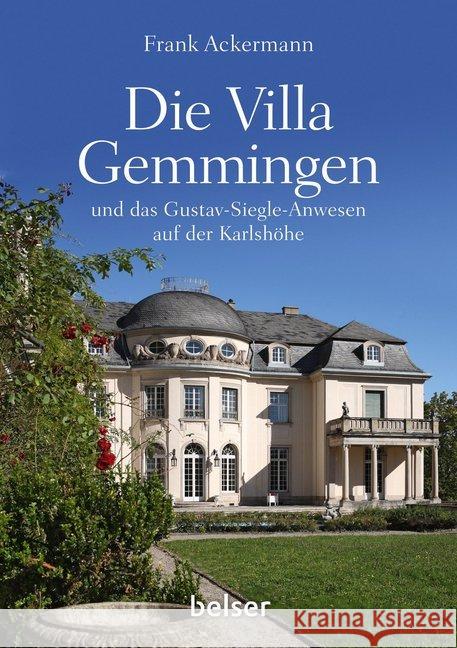 Frank Ackermann

Die Villa Gemmingen

und das Gustav-Siegle-Anwesen auf der Karlshöhe

belser